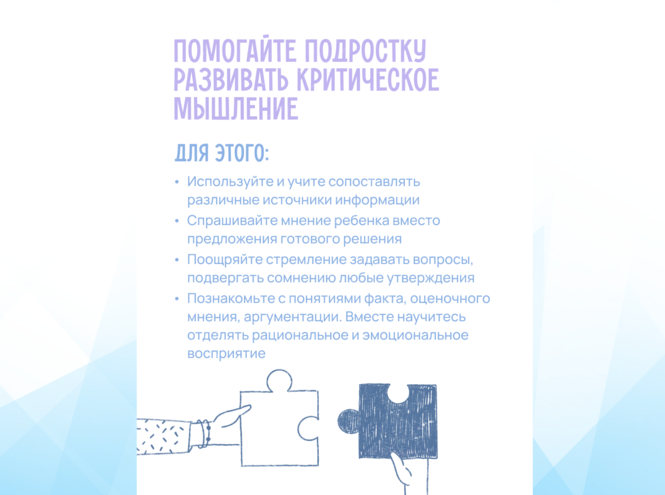 ПОМОГАЙТЕ ПОДРОСТКУ РАЗВИВАТЬ КРИТИЧЕСКОЕ МЫШЛЕНИЕ

ДЛЯ ЭТОГО:

• Используйте и учите сопоставлять различные источники информации
• Спрашивайте мнение ребенка вместо предложения готового решения
• Поощряйте стремление задавать вопросы, подвергать сомнению любые утверждения
• Познакомьте с понятиями факта, оценочного мнения, аргументации. Вместе научитесь отделять рациональное и эмоциональное восприятие